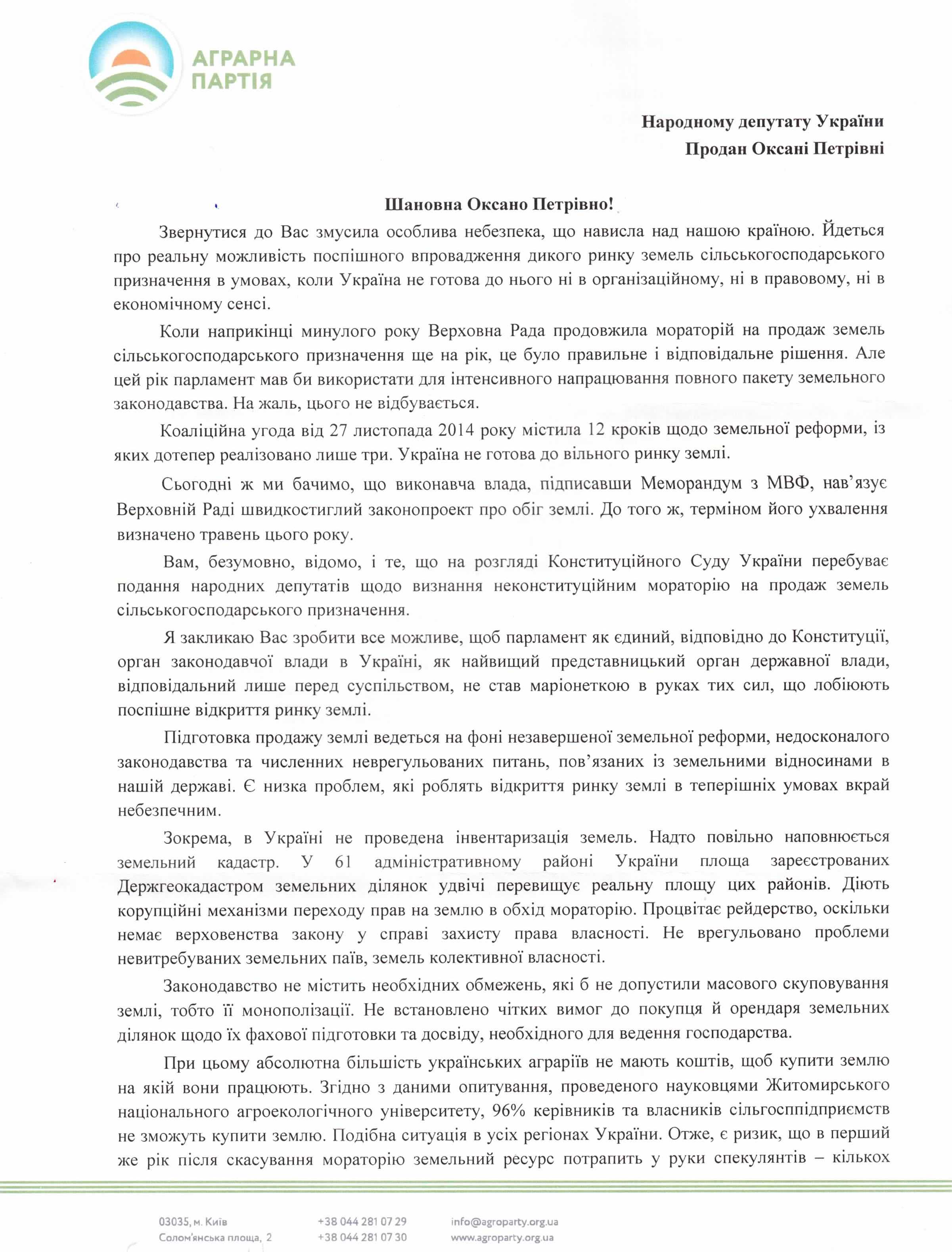 АГРАРНА ПАРТІЯ

Народному депутату України
Продан Оксані Петрівні

Шановна Оксано Петрівно!

Звернутися до Вас змусила особлива небезпека, що нависла над нашою країною. Йдеться про реальну можливість поспішного впровадження дикого ринку земель сільськогосподарського призначення в умовах, коли Україна не готова до нього ні в організаційному, ні в правовому, ні в економічному сенсі.

Коли наприкінці минулого року Верховна Рада продовжила мораторій на продаж земель сільськогосподарського призначення ще на рік, це було правильне і відповідальне рішення. Але цей рік парламент мав би використати для інтенсивного напрацювання повного пакету земельного законодавства. На жаль, цього не відбувається.

Коаліційна угода від 27 листопада 2014 року містила 12 кроків щодо земельної реформи, із яких дотепер реалізовано лише три. Україна не готова до вільного ринку землі.

Сьогодні ж ми бачимо, що виконавча влада, підписавши Меморандум з МВФ, нав'язує Верховній Раді швидкостиглий законопроект про обіг землі. До того ж, терміном його ухвалення визначено травень цього року.

Вам, безумовно, відомо, і те, що на розгляді Конституційного Суду України перебуває подання народних депутатів щодо визнання неконституційним мораторію на продаж земель сільськогосподарського призначення.

Я закликаю Вас зробити все можливе, щоб парламент як єдиний, відповідно до Конституції, орган законодавчої влади в Україні, як найвищий представницький орган державної влади, відповідальний лише перед суспільством, не став маріонеткою в руках тих сил, що лобіюють поспішне відкриття ринку землі.

Підготовка продажу землі ведеться на фоні незавершеної земельної реформи, недосконалого законодавства та численних неврегульованих питань, пов'язаних із земельними відносинами в нашій державі. Є низка проблем, які роблять відкриття ринку землі в теперішніх умовах вкрай небезпечним.

Зокрема, в Україні не проведена інвентаризація земель. Надто повільно наповнюється земельний кадастр. У 61 адміністративному районі України площа зареєстрованих Держгеокадастром земельних ділянок удвічі перевищує реальну площу цих районів. Діють корупційні механізми переходу прав на землю в обхід мораторію. Процвітає рейдерство, оскільки немає верховенства закону у справі захисту права власності. Не врегульовано проблеми невитребуваних земельних паїв, земель колективної власності.

Законодавство не містить необхідних обмежень, які б не допустили масового скуповування землі, тобто її монополізації. Не встановлено чітких вимог до покупця й орендаря земельних ділянок щодо їх фахової підготовки та досвіду, необхідного для ведення господарства.

При цьому абсолютна більшість українських аграріїв не мають коштів, щоб купити землю на якій вони працюють. Згідно з даними опитування, проведеного науковцями Житомирського національного агроекологічного університету, 96% керівників та власників сільгосппідприємств не зможуть купити землю. Подібна ситуація в усіх регіонах України. Отже, є ризик, що в перший же рік після скасування мораторію земельний ресурс потрапить у руки спекулянтів – кількох

03035, м. Київ
Солом'янська площа, 2
+38 044 281 07 29
+38 044 281 07 30
info@agroparty.org.ua
www.agroparty.org.ua